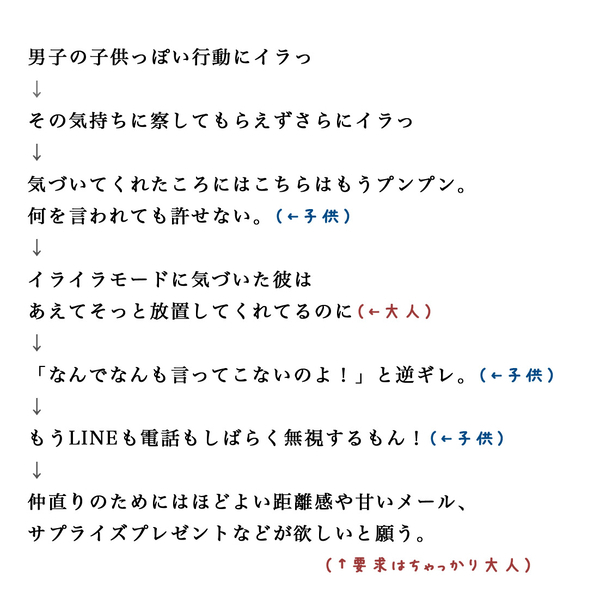 男子の子供っぽい行動にイラっ
↓
その気持ちに察してもらえずさらにイラっ
↓
気づいてくれたころにはこちらはもうプンプン。
何を言われても許せない。（←子供）
↓
イライラモードに気づいた彼は
あえてそっと放置してくれてるのに（←大人）
↓
「なんでなんも言ってこないのよ！」と逆ギレ。（←子供）
↓
もうLINEも電話もしばらく無視するもん！（←子供）
↓
仲直りのためにはほどよい距離感や甘いメール、
サプライズプレゼントなどが欲しいと願う。
（↑要求はちゃっかり大人）